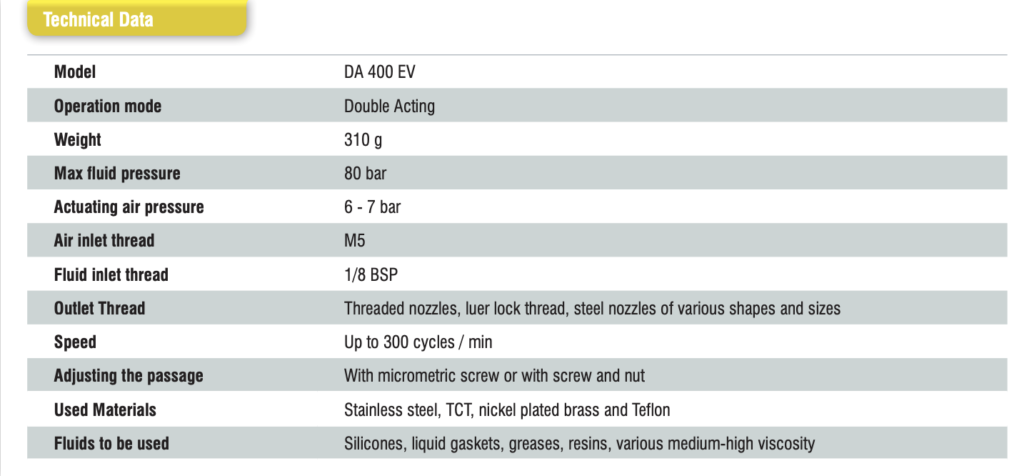 Technical Data

| Model | DA 400 EV |
|---|---|
| Operation mode | Double Acting |
| Weight | 310 g |
| Max fluid pressure | 80 bar |
| Actuating air pressure | 6 - 7 bar |
| Air inlet thread | M5 |
| Fluid inlet thread | 1/8 BSP |
| Outlet Thread | Threaded nozzles, luer lock thread, steel nozzles of various shapes and sizes |
| Speed | Up to 300 cycles / min |
| Adjusting the passage | With micrometric screw or with screw and nut |
| Used Materials | Stainless steel, TCT, nickel plated brass and Teflon |
| Fluids to be used | Silicones, liquid gaskets, greases, resins, various medium-high viscosity |